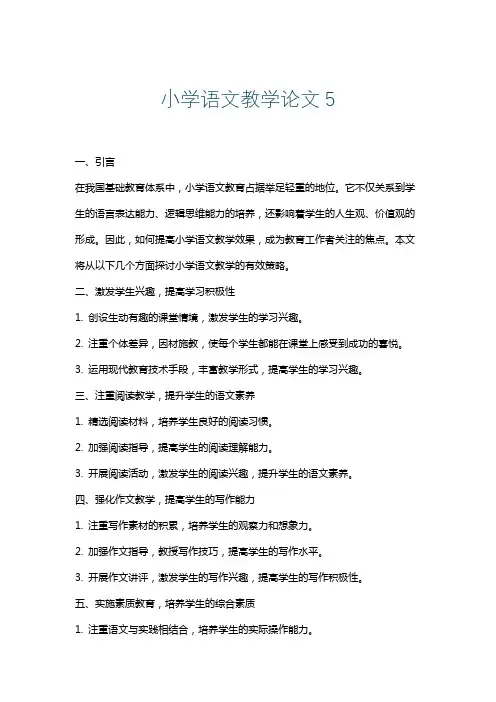 小学语文教学论文 5

一、引言

在我国基础教育体系中，小学语文教育占据举足轻重的地位。它不仅关系到学生的语言表达能力、逻辑思维能力的培养，还影响着学生的人生观、价值观的形成。因此，如何提高小学语文教学效果，成为教育工作者关注的焦点。本文将从以下几个方面探讨小学语文教学的有效策略。

二、激发学生兴趣，提高学习积极性

1. 创设生动有趣的课堂情境，激发学生的学习兴趣。

2. 注重个体差异，因材施教，使每个学生都能在课堂上感受到成功的喜悦。

3. 运用现代教育技术手段，丰富教学形式，提高学生的学习兴趣。

三、注重阅读教学，提升学生的语文素养

1. 精选阅读材料，培养学生良好的阅读习惯。

2. 加强阅读指导，提高学生的阅读理解能力。

3. 开展阅读活动，激发学生的阅读兴趣，提升学生的语文素养。

四、强化作文教学，提高学生的写作能力

1. 注重写作素材的积累，培养学生的观察力和想象力。

2. 加强作文指导，教授写作技巧，提高学生的写作水平。

3. 开展作文讲评，激发学生的写作兴趣，提高学生的写作积极性。

五、实施素质教育，培养学生的综合素质

1. 注重语文与实践相结合，培养学生的实际操作能力。